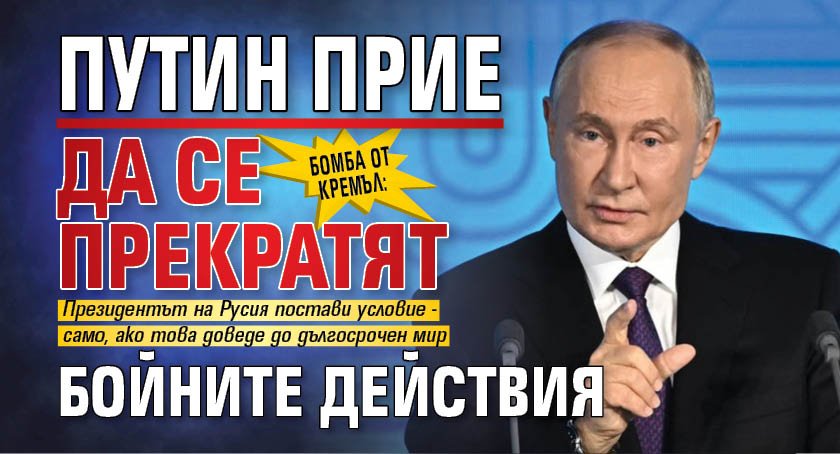 ПУТИН ПРИЕ

БОМБА ОТ КРЕМЪЛ:

ДА СЕ ПРЕКРАТЯТ

Президентът на Русия постави условие - само, ако това доведе до дългосрочен мир

БОЙНИТЕ ДЕЙСТВИЯ